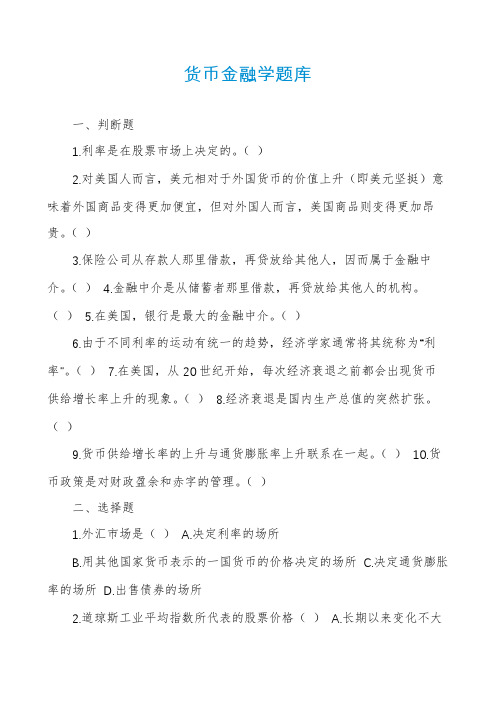 货币金融学题库

一、判断题

1.利率是在股票市场上决定的。( )

2.对美国人而言，美元相对于外国货币的价值上升（即美元坚挺）意味着外国商品变得更加便宜，但对外国人而言，美国商品则变得更加昂贵。( )

3.保险公司从存款人那里借款，再贷放给其他人，因而属于金融中介。( ) 4.金融中介是从储蓄者那里借款，再贷放给其他人的机构。( ) 5.在美国，银行是最大的金融中介。( )

6.由于不同利率的运动有统一的趋势，经济学家通常将其统称为"利率"。( ) 7.在美国，从 20 世纪开始，每次经济衰退之前都会出现货币供给增长率上升的现象。( ) 8.经济衰退是国内生产总值的突然扩张。( )

9.货币供给增长率的上升与通货膨胀率上升联系在一起。( ) 10.货币政策是对财政盈余和赤字的管理。( )

二、选择题

1.外汇市场是( ) A.决定利率的场所

B.用其他国家货币表示的一国货币的价格决定的场所 C.决定通货膨胀率的场所 D.出售债券的场所

2.道琼斯工业平均指数所代表的股票价格( ) A.长期以来变化不大